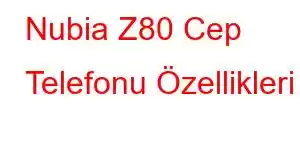 Nubia Z80 Cep Telefonu Özellikleri